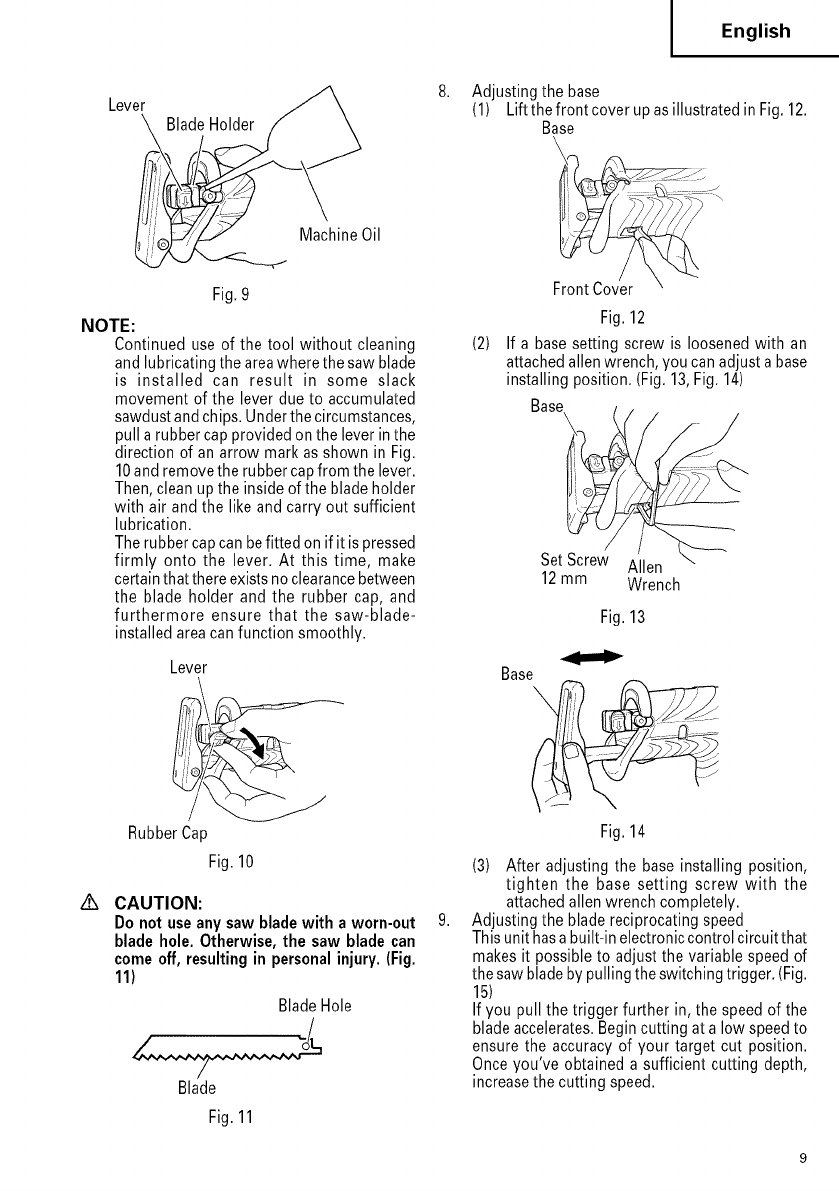 English

Lever
Blade Holder
Machine Oil

Fig. 9

NOTE:
Continued use of the tool without cleaning and lubricating the area where the saw blade is installed can result in some slack movement of the lever due to accumulated sawdust and chips. Under the circumstances, pull a rubber cap provided on the lever in the direction of an arrow mark as shown in Fig. 10 and remove the rubber cap from the lever. Then, clean up the inside of the blade holder with air and the like and carry out sufficient lubrication.
The rubber cap can be fitted on if it is pressed firmly onto the lever. At this time, make certain that there exists no clearance between the blade holder and the rubber cap, and furthermore ensure that the saw-blade-installed area can function smoothly.

Lever
Rubber Cap

Fig. 10

CAUTION:
Do not use any saw blade with a worn-out blade hole. Otherwise, the saw blade can come off, resulting in personal injury. (Fig. 11)

Blade Hole
Blade

Fig. 11

8. Adjusting the base
(1) Lift the front cover up as illustrated in Fig. 12.

Base
Front Cover

Fig. 12

(2) If a base setting screw is loosened with an attached allen wrench, you can adjust a base installing position. (Fig. 13, Fig. 14)

Base
Set Screw 12 mm
Allen Wrench

Fig. 13

Base

Fig. 14

(3) After adjusting the base installing position, tighten the base setting screw with the attached allen wrench completely.

9. Adjusting the blade reciprocating speed
This unit has a built-in electronic control circuit that makes it possible to adjust the variable speed of the saw blade by pulling the switching trigger. (Fig. 15)
If you pull the trigger further in, the speed of the blade accelerates. Begin cutting at a low speed to ensure the accuracy of your target cut position. Once you've obtained a sufficient cutting depth, increase the cutting speed.

9